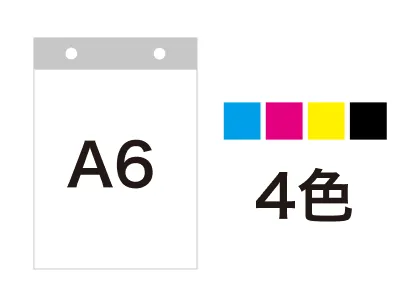 A6

4色